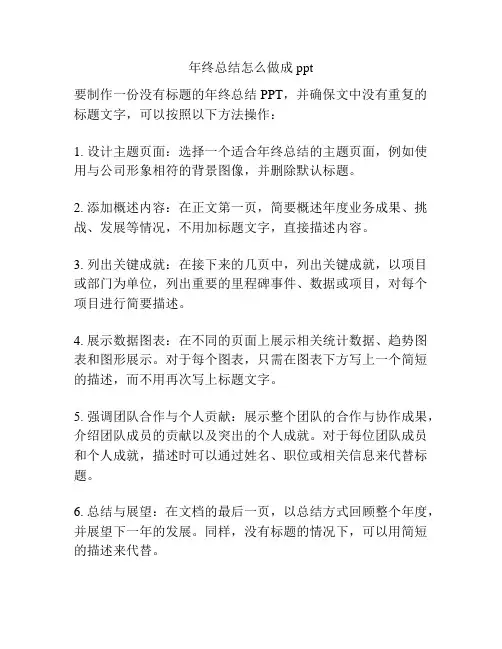 年终总结怎么做成 ppt

要制作一份没有标题的年终总结 PPT，并确保文中没有重复的标题文字，可以按照以下方法操作：

1. 设计主题页面：选择一个适合年终总结的主题页面，例如使用与公司形象相符的背景图像，并删除默认标题。

2. 添加概述内容：在正文第一页，简要概述年度业务成果、挑战、发展等情况，不用加标题文字，直接描述内容。

3. 列出关键成就：在接下来的几页中，列出关键成就，以项目或部门为单位，列出重要的里程碑事件、数据或项目，对每个项目进行简要描述。

4. 展示数据图表：在不同的页面上展示相关统计数据、趋势图表和图形展示。对于每个图表，只需在图表下方写上一个简短的描述，而不用再次写上标题文字。

5. 强调团队合作与个人贡献：展示整个团队的合作与协作成果，介绍团队成员的贡献以及突出的个人成就。对于每位团队成员和个人成就，描述时可以通过姓名、职位或相关信息来代替标题。

6. 总结与展望：在文档的最后一页，以总结方式回顾整个年度，并展望下一年的发展。同样，没有标题的情况下，可以用简短的描述来代替。